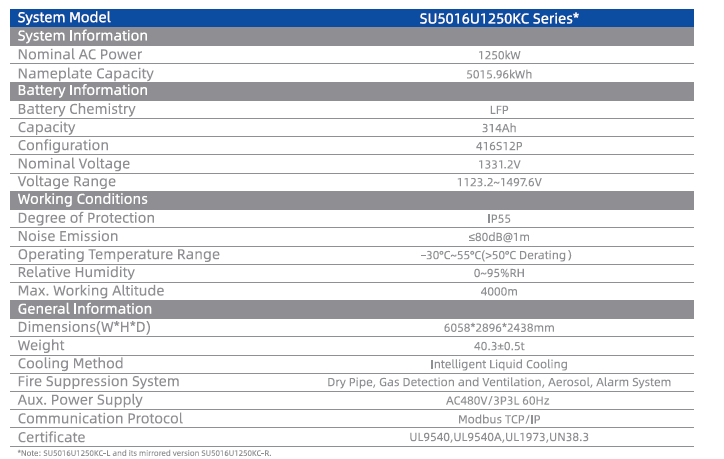 | System Model | SU5016U1250KC Series* |
|---|---|
| System Information | |
| Nominal AC Power | 1250kW |
| Nameplate Capacity | 5015.96kWh |
| Battery Information | |
| Battery Chemistry | LFP |
| Capacity | 314Ah |
| Configuration | 416S12P |
| Nominal Voltage | 1331.2V |
| Voltage Range | 1123.2~1497.6V |
| Working Conditions | |
| Degree of Protection | IP55 |
| Noise Emission | ≤80dB@1m |
| Operating Temperature Range | -30°C~55°C(>50°C Derating) |
| Relative Humidity | 0~95%RH |
| Max. Working Altitude | 4000m |
| General Information | |
| Dimensions(W*H*D) | 6058*2896*2438mm |
| Weight | 40.3±0.5t |
| Cooling Method | Intelligent Liquid Cooling |
| Fire Suppression System | Dry Pipe, Gas Detection and Ventilation, Aerosol, Alarm System |
| Aux. Power Supply | AC480V/3P3L 60Hz |
| Communication Protocol | Modbus TCP/IP |
| Certificate | UL9540,UL9540A,UL1973,UN38.3 |

*Note: SU5016U1250KC-L and its mirrored version SU5016U1250KC-R.